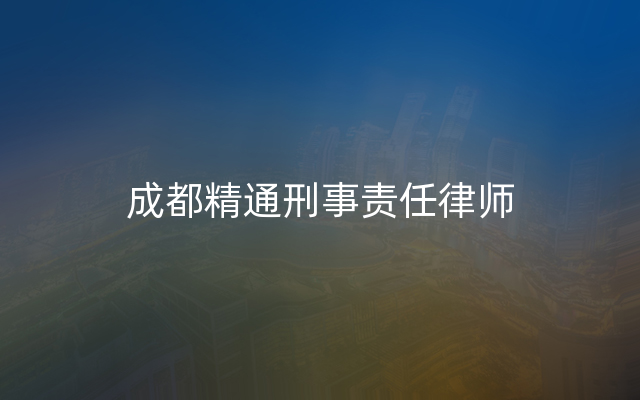 成都精通刑事责任律师